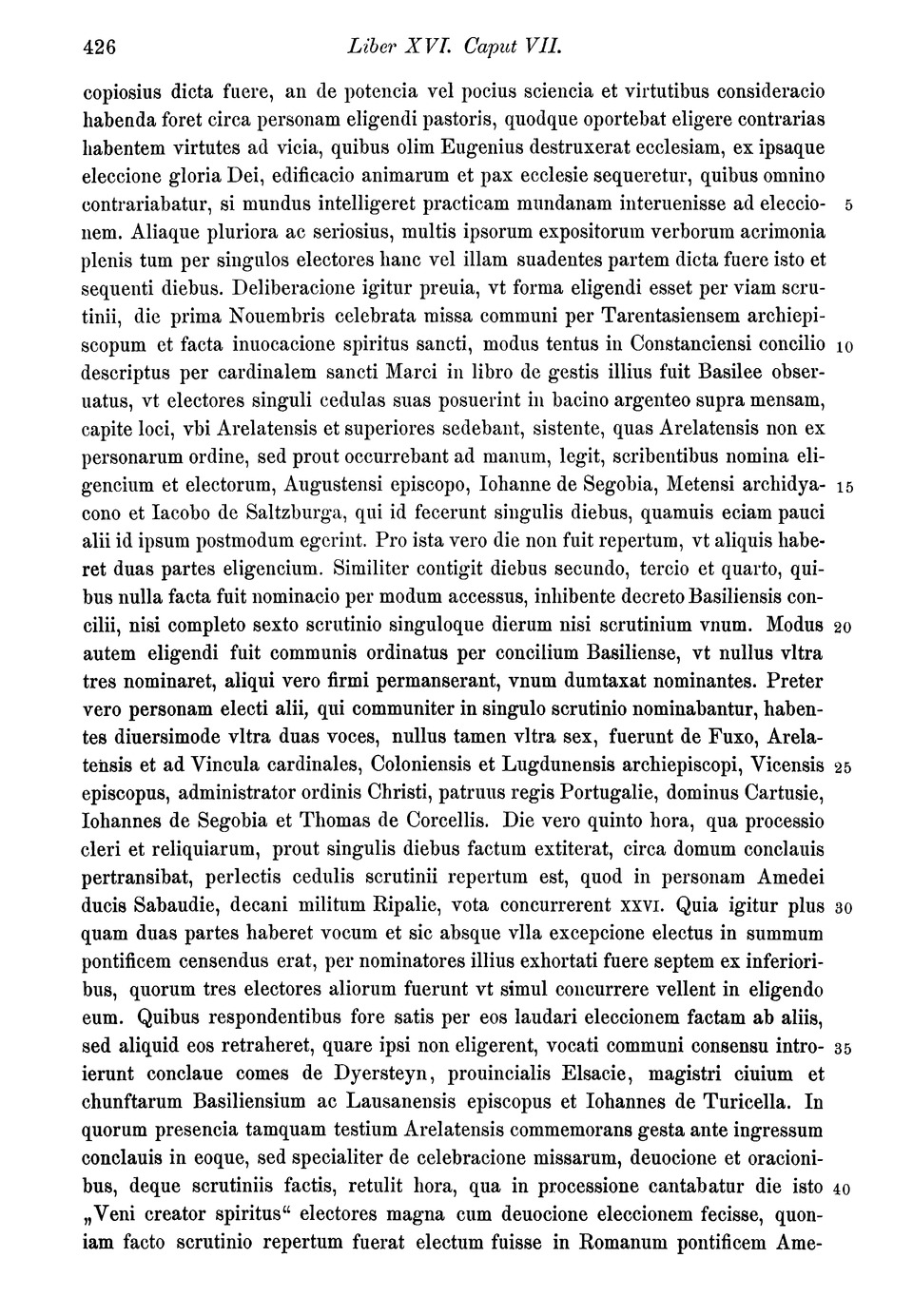 426 Liber XVI. Caput VII.

copiosius dicta fuere, an de potencia vel pocius sciencia et virtutibus consideracio habenda foret circa personam eligendi pastoris, quodque oportebat eligere contrarias habentem virtutes ad vicia, quibus olim Eugenius destruxerat ecclesiam, ex ipsaque eleccione gloria Dei, edificacio animarum et pax ecclesie sequeretur, quibus omnino contrariabatur, si mundus intelligeret practicam mundanam interuenisse ad eleccionem. Aliaque pluriora ac seriosius, multis ipsorum expositorum verborum acrimonia plenis tum per singulos electores hanc vel illam suadentes partem dicta fuere isto et sequenti diebus. Deliberacione igitur preuia, vt forma eligendi esset per viam scrutinii, die prima Nouembris celebrata missa communi per Tarentasiensem archiepiscopum et facta inuocacione spiritus sancti, modus tentus in Constanciensi concilio descriptus per cardinalem sancti Marci in libro de gestis illius fuit Basilee obseruatus, vt electores singuli cedulas suas posuerint in bacino argenteo supra mensam, capite loci, vbi Arelatensis et superiores sedebant, sistente, quas Arelatensis non ex personarum ordine, sed prout occurrebant ad manum, legit, scribentibus nomina eligencium et electorum, Augustensi episcopo, Iohanne de Segobia, Metensi archidyacono et Iacobo de Saltzburga, qui id fecerunt singulis diebus, quamuis eciam pauci alii id ipsum postmodum egerint. Pro ista vero die non fuit repertum, vt aliquis haberet duas partes eligencium. Similiter contigit diebus secundo, tercio et quarto, quibus nulla facta fuit nominacio per modum accessus, inhibente decreto Basiliensis concilii, nisi completo sexto scrutinio singuloque dierum nisi scrutinium vnum. Modus autem eligendi fuit communis ordinatus per concilium Basiliense, vt nullus vltra tres nominaret, aliqui vero firmi permanserant, vnum dumtaxat nominantes. Preter vero personam electi alii, qui communiter in singulo scrutinio nominabantur, habentes diuersimode vltra duas voces, nullus tamen vltra sex, fuerunt de Fuxo, Arelatensis et ad Vincula cardinales, Coloniensis et Lugdunensis archiepiscopi, Vicensis episcopus, administrator ordinis Christi, patruus regis Portugalie, dominus Cartusie, Iohannes de Segobia et Thomas de Corcellis. Die vero quinto hora, qua processio cleri et reliquiarum, prout singulis diebus factum extiterat, circa domum conclauis pertransibat, perlectis cedulis scrutinii repertum est, quod in personam Amedei ducis Sabaudie, decani militum Ripalie, vota concurrerent XXVI. Quia igitur plus quam duas partes haberet vocum et sic absque vlla excepcione electus in summum pontificem censendus erat, per nominatores illius exhortati fuere septem ex inferioribus, quorum tres electores aliorum fuerunt vt simul concurrere vellent in eligendo eum. Quibus respondentibus fore satis per eos laudari eleccionem factam ab aliis, sed aliquid eos retraheret, quare ipsi non eligerent, vocati communi consensu introierunt conclaue comes de Dyersteyn, prouincialis Elsacie, magistri ciuium et chunftarum Basiliensium ac Lausanensis episcopus et Iohannes de Turicella. In quorum presencia tamquam testium Arelatensis commemorans gesta ante ingressum conclauis in eoque, sed specialiter de celebracione missarum, deuocione et oracionibus, deque scrutiniis factis, retulit hora, qua in processione cantabatur die isto „Veni creator spiritus“ electores magna cum deuocione eleccionem fecisse, quoniam facto scrutinio repertum fuerat electum fuisse in Romanum pontificem Ame-

5
10
15
20
25
30
35
40